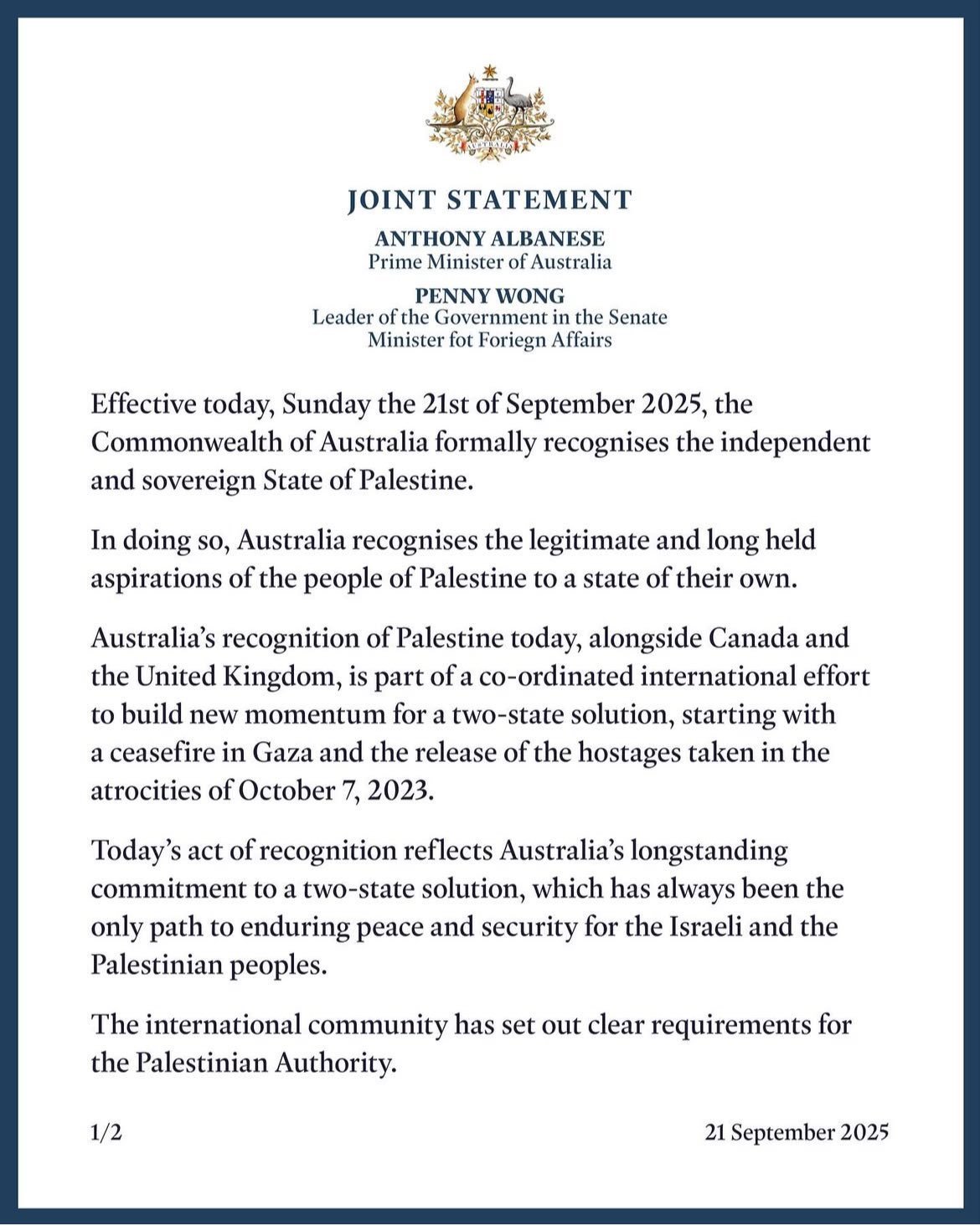 AUSTRALIA

JOINT STATEMENT

ANTHONY ALBANESE
Prime Minister of Australia

PENNY WONG
Leader of the Government in the Senate
Minister fot Foriegn Affairs

Effective today, Sunday the 21st of September 2025, the Commonwealth of Australia formally recognises the independent and sovereign State of Palestine.

In doing so, Australia recognises the legitimate and long held aspirations of the people of Palestine to a state of their own.

Australia's recognition of Palestine today, alongside Canada and the United Kingdom, is part of a co-ordinated international effort to build new momentum for a two-state solution, starting with a ceasefire in Gaza and the release of the hostages taken in the atrocities of October 7, 2023.

Today's act of recognition reflects Australia's longstanding commitment to a two-state solution, which has always been the only path to enduring peace and security for the Israeli and the Palestinian peoples.

The international community has set out clear requirements for the Palestinian Authority.

1/2

21 September 2025